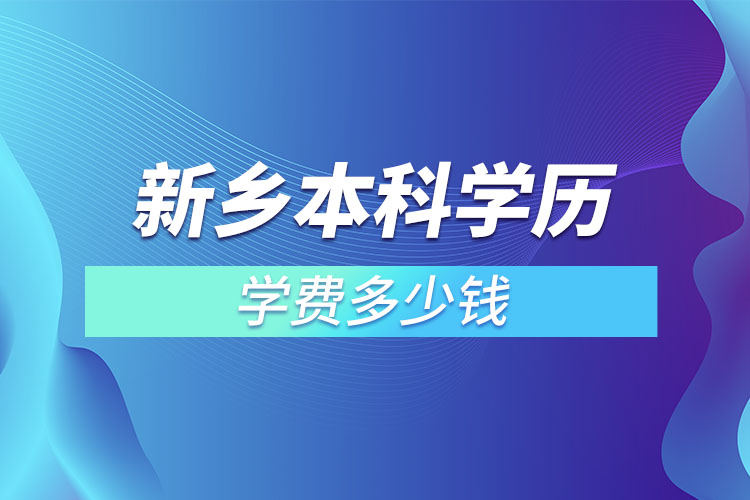 新乡本科学历

学费多少钱